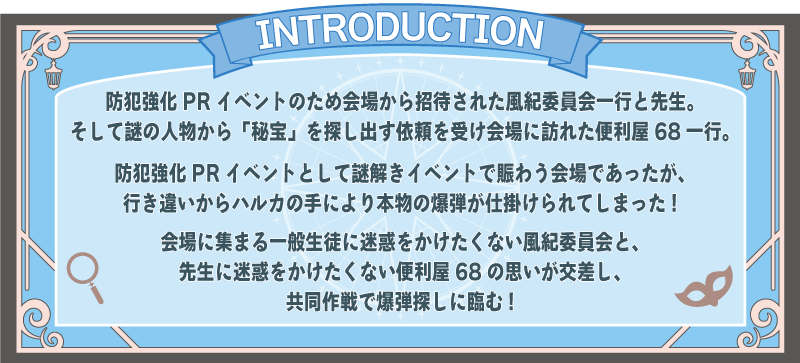 INTRODUCTION

防犯強化 PR イベントのため会場から招待された風紀委員会一行と先生。
そして謎の人物から「秘宝」を探し出す依頼を受け会場に訪れた便利屋 68 一行。

防犯強化 PR イベントとして謎解きイベントで賑わう会場であったが、
行き違いからハルカの手により本物の爆弾が仕掛けられてしまった！

会場に集まる一般生徒に迷惑をかけたくない風紀委員会と、
先生に迷惑をかけたくない便利屋 68 の思いが交差し、
共同作戦で爆弾探しに臨む！